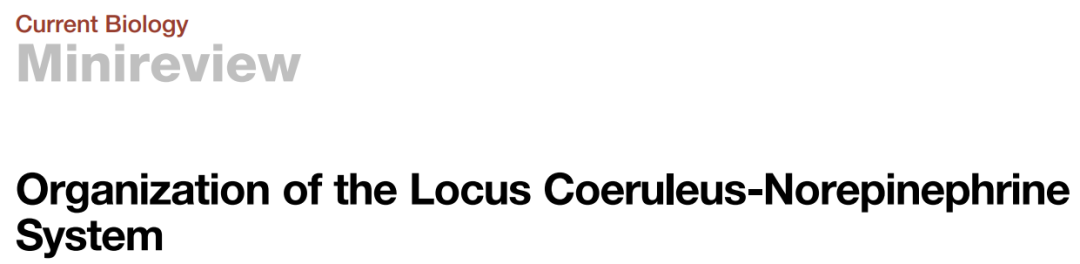 Current Biology
Minireview

Organization of the Locus Coeruleus-Norepinephrine System